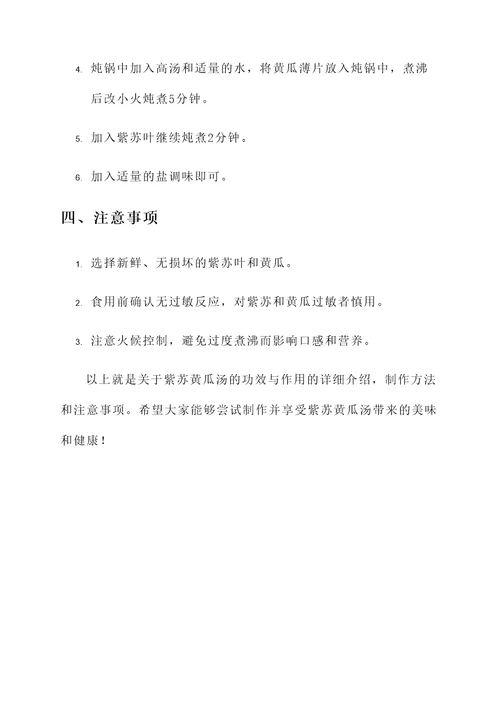 4. 炖锅中加入高汤和适量的水，将黄瓜薄片放入炖锅中，煮沸后改小火炖煮5分钟。

5. 加入紫苏叶继续炖煮2分钟。

6. 加入适量的盐调味即可。

四、注意事项

1. 选择新鲜、无损坏的紫苏叶和黄瓜。

2. 食用前确认无过敏反应，对紫苏和黄瓜过敏者慎用。

3. 注意火候控制，避免过度煮沸而影响口感和营养。

以上就是关于紫苏黄瓜汤的功效与作用的详细介绍，制作方法和注意事项。希望大家能够尝试制作并享受紫苏黄瓜汤带来的美味和健康！